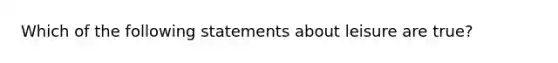 Which of the following statements about leisure are true?